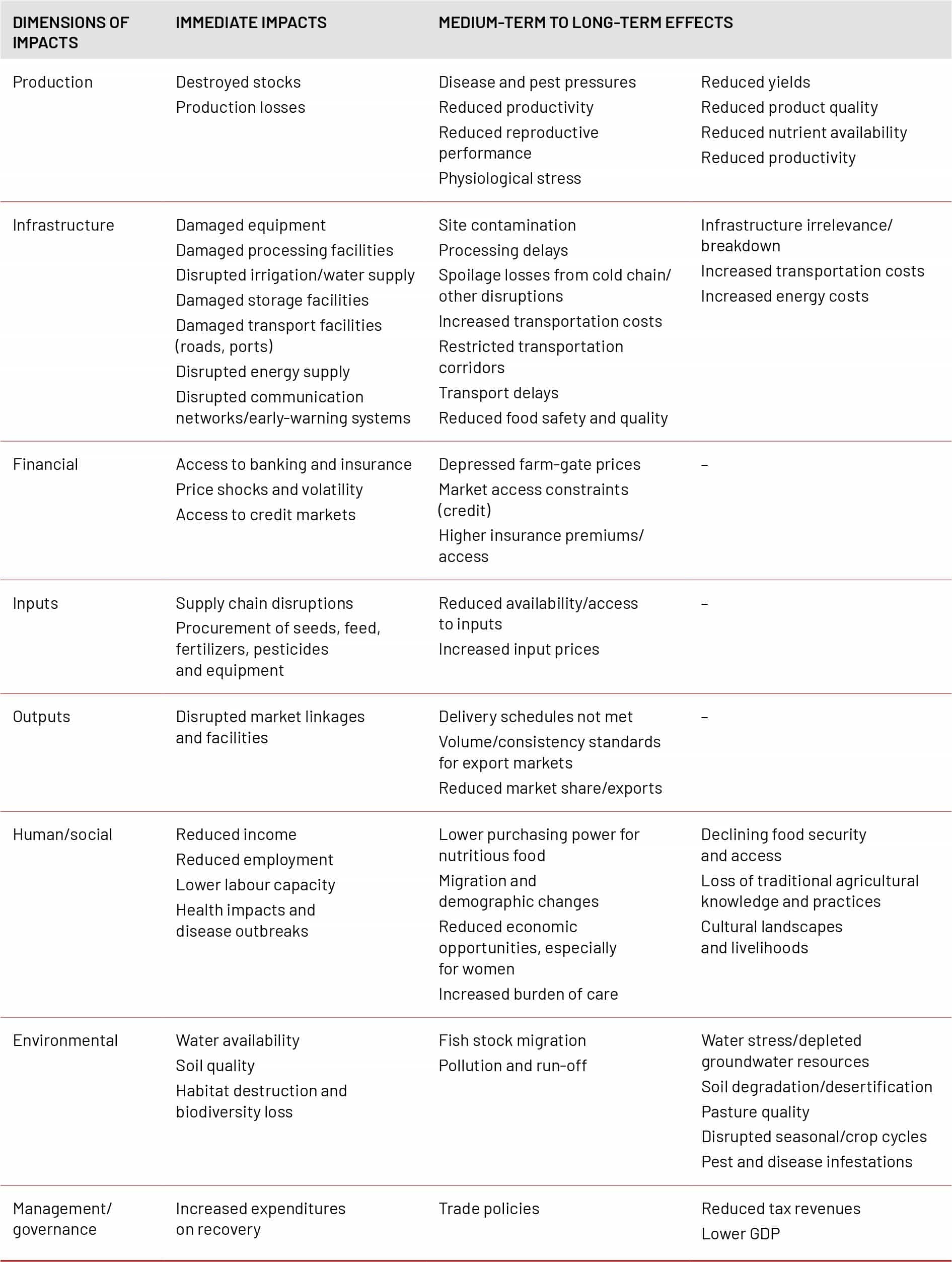 | DIMENSIONS OF IMPACTS | IMMEDIATE IMPACTS | MEDIUM-TERM TO LONG-TERM EFFECTS | |
|---|---|---|---|
| Production | Destroyed stocks<br>Production losses | Disease and pest pressures<br>Reduced productivity<br>Reduced reproductive performance<br>Physiological stress | Reduced yields<br>Reduced product quality<br>Reduced nutrient availability<br>Reduced productivity |
| Infrastructure | Damaged equipment<br>Damaged processing facilities<br>Disrupted irrigation/water supply<br>Damaged storage facilities<br>Damaged transport facilities (roads, ports)<br>Disrupted energy supply<br>Disrupted communication networks/early-warning systems | Site contamination<br>Processing delays<br>Spoilage losses from cold chain/ other disruptions<br>Increased transportation costs<br>Restricted transportation corridors<br>Transport delays<br>Reduced food safety and quality | Infrastructure irrelevance/ breakdown<br>Increased transportation costs<br>Increased energy costs |
| Financial | Access to banking and insurance<br>Price shocks and volatility<br>Access to credit markets | Depressed farm-gate prices<br>Market access constraints (credit)<br>Higher insurance premiums/ access | – |
| Inputs | Supply chain disruptions<br>Procurement of seeds, feed, fertilizers, pesticides and equipment | Reduced availability/access to inputs<br>Increased input prices | – |
| Outputs | Disrupted market linkages and facilities | Delivery schedules not met<br>Volume/consistency standards for export markets<br>Reduced market share/exports | – |
| Human/social | Reduced income<br>Reduced employment<br>Lower labour capacity<br>Health impacts and disease outbreaks | Lower purchasing power for nutritious food<br>Migration and demographic changes<br>Reduced economic opportunities, especially for women<br>Increased burden of care | Declining food security and access<br>Loss of traditional agricultural knowledge and practices<br>Cultural landscapes and livelihoods |
| Environmental | Water availability<br>Soil quality<br>Habitat destruction and biodiversity loss | Fish stock migration<br>Pollution and run-off | Water stress/depleted groundwater resources<br>Soil degradation/desertification<br>Pasture quality<br>Disrupted seasonal/crop cycles<br>Pest and disease infestations |
| Management/ governance | Increased expenditures on recovery | Trade policies | Reduced tax revenues<br>Lower GDP |